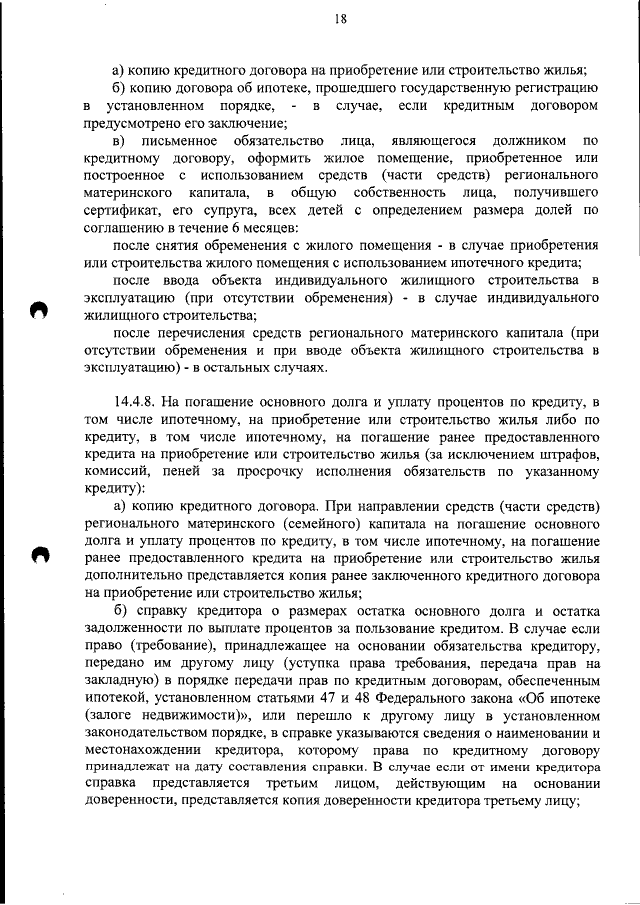 18

а) копию кредитного договора на приобретение или строительство жилья;

б) копию договора об ипотеке, прошедшего государственную регистрацию в установленном порядке, - в случае, если кредитным договором предусмотрено его заключение;

в) письменное обязательство лица, являющегося должником по кредитному договору, оформить жилое помещение, приобретенное или построенное с использованием средств (части средств) регионального материнского капитала, в общую собственность лица, получившего сертификат, его супруга, всех детей с определением размера долей по соглашению в течение 6 месяцев:

после снятия обременения с жилого помещения - в случае приобретения или строительства жилого помещения с использованием ипотечного кредита;

после ввода объекта индивидуального жилищного строительства в эксплуатацию (при отсутствии обременения) - в случае индивидуального жилищного строительства;

после перечисления средств регионального материнского капитала (при отсутствии обременения и при вводе объекта жилищного строительства в эксплуатацию) - в остальных случаях.

14.4.8. На погашение основного долга и уплату процентов по кредиту, в том числе ипотечному, на приобретение или строительство жилья либо по кредиту, в том числе ипотечному, на погашение ранее предоставленного кредита на приобретение или строительство жилья (за исключением штрафов, комиссий, пеней за просрочку исполнения обязательств по указанному кредиту):

а) копию кредитного договора. При направлении средств (части средств) регионального материнского (семейного) капитала на погашение основного долга и уплату процентов по кредиту, в том числе ипотечному, на погашение ранее предоставленного кредита на приобретение или строительство жилья дополнительно представляется копия ранее заключенного кредитного договора на приобретение или строительство жилья;

б) справку кредитора о размерах остатка основного долга и остатка задолженности по выплате процентов за пользование кредитом. В случае если право (требование), принадлежащее на основании обязательства кредитору, передано им другому лицу (уступка права требования, передача прав на закладную) в порядке передачи прав по кредитным договорам, обеспеченным ипотекой, установленном статьями 47 и 48 Федерального закона «Об ипотеке (залоге недвижимости)», или перешло к другому лицу в установленном законодательством порядке, в справке указываются сведения о наименовании и местонахождении кредитора, которому права по кредитному договору принадлежат на дату составления справки. В случае если от имени кредитора справка представляется третьим лицом, действующим на основании доверенности, представляется копия доверенности кредитора третьему лицу;